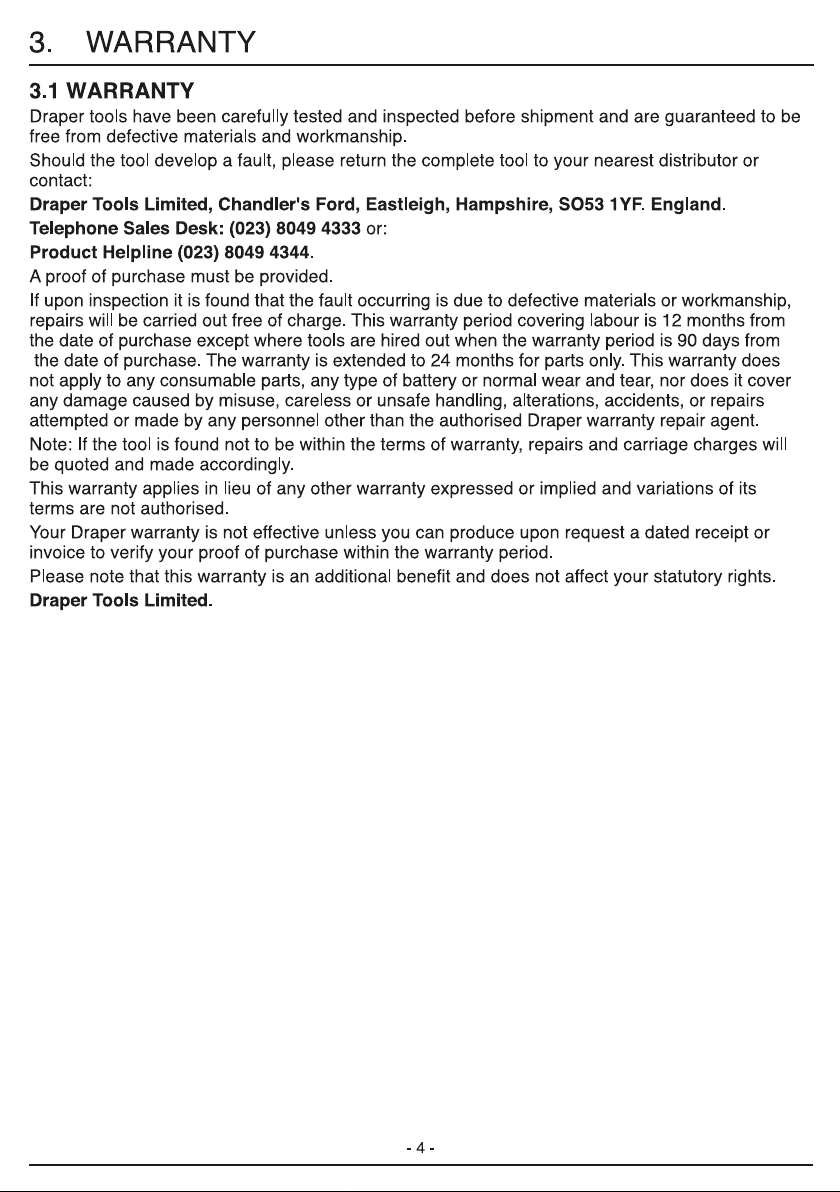 3. WARRANTY

3.1 WARRANTY

Draper tools have been carefully tested and inspected before shipment and are guaranteed to be free from defective materials and workmanship.

Should the tool develop a fault, please return the complete tool to your nearest distributor or contact:

Draper Tools Limited, Chandler's Ford, Eastleigh, Hampshire, SO53 1YF. England.

Telephone Sales Desk: (023) 8049 4333 or:

Product Helpline (023) 8049 4344.

A proof of purchase must be provided.

If upon inspection it is found that the fault occurring is due to defective materials or workmanship, repairs will be carried out free of charge. This warranty period covering labour is 12 months from the date of purchase except where tools are hired out when the warranty period is 90 days from the date of purchase. The warranty is extended to 24 months for parts only. This warranty does not apply to any consumable parts, any type of battery or normal wear and tear, nor does it cover any damage caused by misuse, careless or unsafe handling, alterations, accidents, or repairs attempted or made by any personnel other than the authorised Draper warranty repair agent.

Note: If the tool is found not to be within the terms of warranty, repairs and carriage charges will be quoted and made accordingly.

This warranty applies in lieu of any other warranty expressed or implied and variations of its terms are not authorised.

Your Draper warranty is not effective unless you can produce upon request a dated receipt or invoice to verify your proof of purchase within the warranty period.

Please note that this warranty is an additional benefit and does not affect your statutory rights.

Draper Tools Limited.

- 4 -